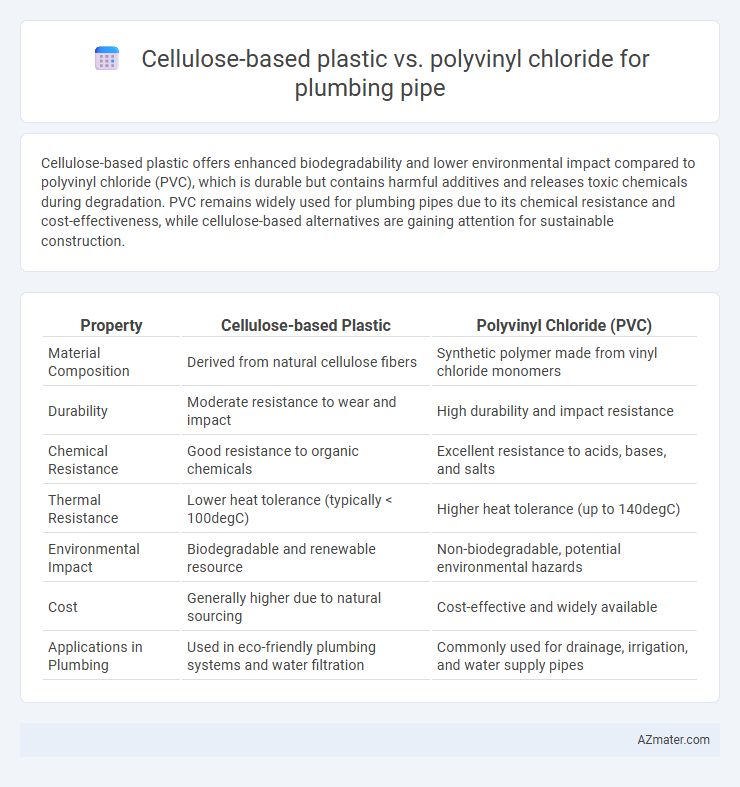 Cellulose-based plastic vs. polyvinyl chloride for plumbing pipe

Cellulose-based plastic offers enhanced biodegradability and lower environmental impact compared to polyvinyl chloride (PVC), which is durable but contains harmful additives and releases toxic chemicals during degradation. PVC remains widely used for plumbing pipes due to its chemical resistance and cost-effectiveness, while cellulose-based alternatives are gaining attention for sustainable construction.

| Property | Cellulose-based Plastic | Polyvinyl Chloride (PVC) |
|---|---|---|
| Material Composition | Derived from natural cellulose fibers | Synthetic polymer made from vinyl chloride monomers |
| Durability | Moderate resistance to wear and impact | High durability and impact resistance |
| Chemical Resistance | Good resistance to organic chemicals | Excellent resistance to acids, bases, and salts |
| Thermal Resistance | Lower heat tolerance (typically < 100degC) | Higher heat tolerance (up to 140degC) |
| Environmental Impact | Biodegradable and renewable resource | Non-biodegradable, potential environmental hazards |
| Cost | Generally higher due to natural sourcing | Cost-effective and widely available |
| Applications in Plumbing | Used in eco-friendly plumbing systems and water filtration | Commonly used for drainage, irrigation, and water supply pipes |

AZmater.com